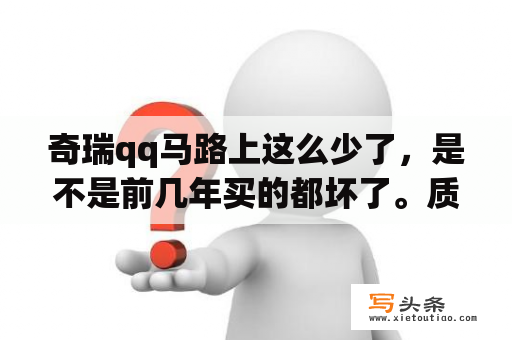 奇瑞qq马路上这么少了，是不是前几年买的都坏了。质

写头条
www.xietoutiao.com